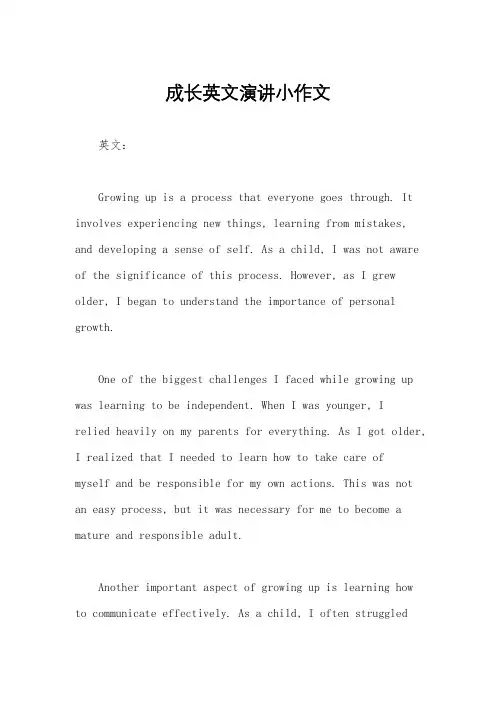 成长英文演讲小作文

英文：

Growing up is a process that everyone goes through. It involves experiencing new things, learning from mistakes, and developing a sense of self. As a child, I was not aware of the significance of this process. However, as I grew older, I began to understand the importance of personal growth.

One of the biggest challenges I faced while growing up was learning to be independent. When I was younger, I relied heavily on my parents for everything. As I got older, I realized that I needed to learn how to take care of myself and be responsible for my own actions. This was not an easy process, but it was necessary for me to become a mature and responsible adult.

Another important aspect of growing up is learning how to communicate effectively. As a child, I often struggled